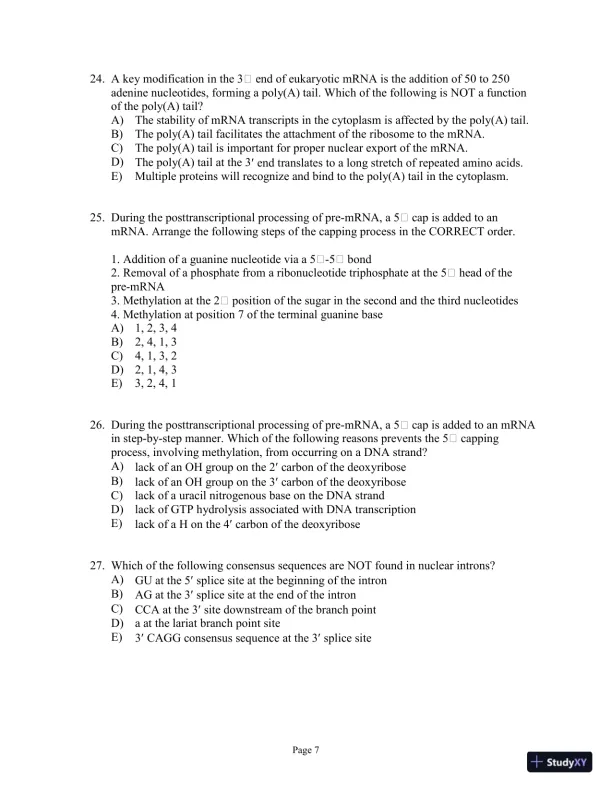 24. A key modification in the 3□ end of eukaryotic mRNA is the addition of 50 to 250 adenine nucleotides, forming a poly(A) tail. Which of the following is NOT a function of the poly(A) tail?
A) The stability of mRNA transcripts in the cytoplasm is affected by the poly(A) tail.
B) The poly(A) tail facilitates the attachment of the ribosome to the mRNA.
C) The poly(A) tail is important for proper nuclear export of the mRNA.
D) The poly(A) tail at the 3′ end translates to a long stretch of repeated amino acids.
E) Multiple proteins will recognize and bind to the poly(A) tail in the cytoplasm.

25. During the posttranscriptional processing of pre-mRNA, a 5□ cap is added to an mRNA. Arrange the following steps of the capping process in the CORRECT order.

1. Addition of a guanine nucleotide via a 5□-5□ bond
2. Removal of a phosphate from a ribonucleotide triphosphate at the 5□ head of the pre-mRNA
3. Methylation at the 2□ position of the sugar in the second and the third nucleotides
4. Methylation at position 7 of the terminal guanine base
A) 1, 2, 3, 4
B) 2, 4, 1, 3
C) 4, 1, 3, 2
D) 2, 1, 4, 3
E) 3, 2, 4, 1

26. During the posttranscriptional processing of pre-mRNA, a 5□ cap is added to an mRNA in step-by-step manner. Which of the following reasons prevents the 5□ capping process, involving methylation, from occurring on a DNA strand?
A) lack of an OH group on the 2′ carbon of the deoxyribose
B) lack of an OH group on the 3′ carbon of the deoxyribose
C) lack of a uracil nitrogenous base on the DNA strand
D) lack of GTP hydrolysis associated with DNA transcription
E) lack of a H on the 4′ carbon of the deoxyribose

27. Which of the following consensus sequences are NOT found in nuclear introns?
A) GU at the 5′ splice site at the beginning of the intron
B) AG at the 3′ splice site at the end of the intron
C) CCA at the 3′ site downstream of the branch point
D) a at the lariat branch point site
E) 3′ CAGG consensus sequence at the 3′ splice site

Page 7

StudyXY